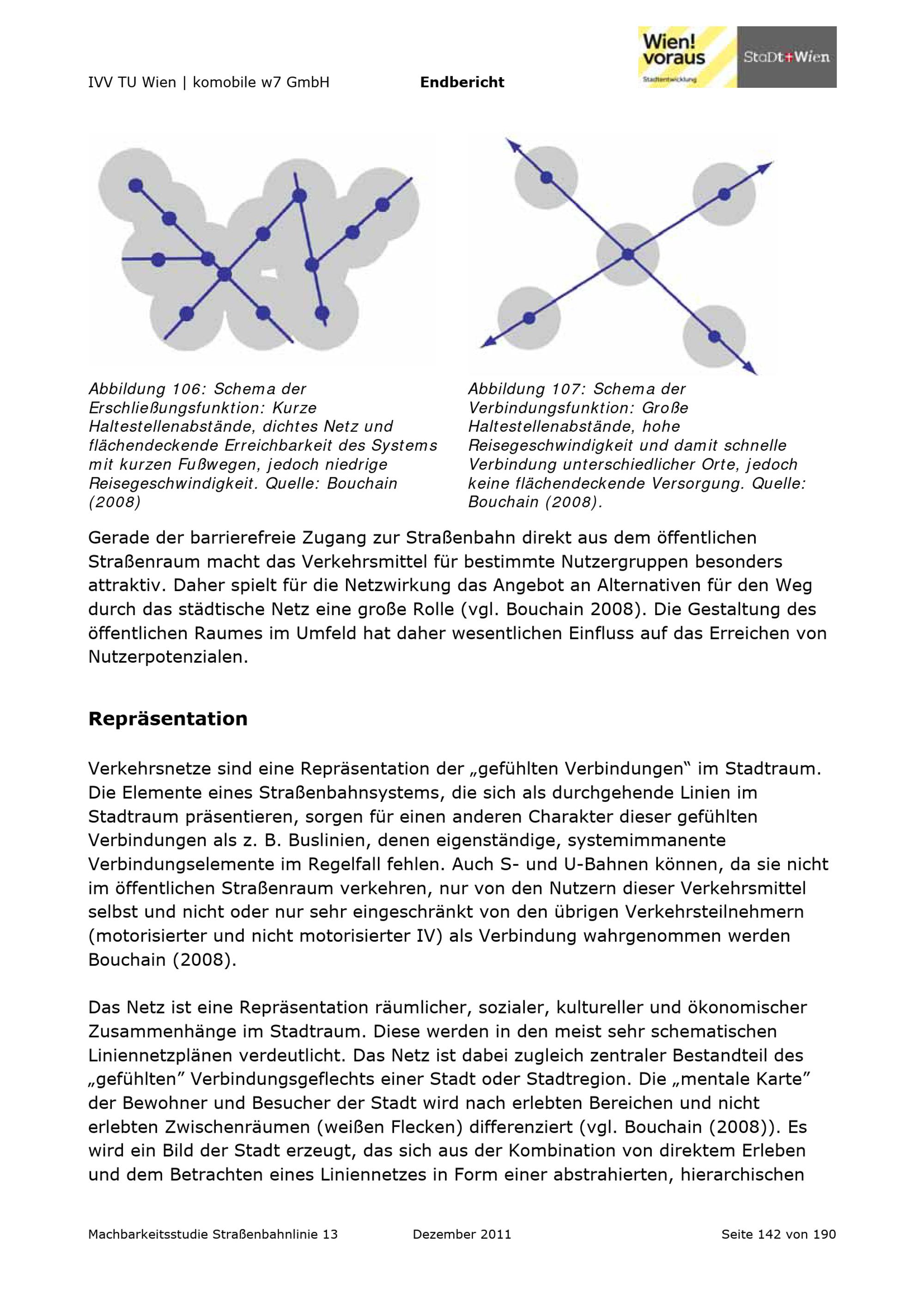 IVV TU Wien | komobile w7 GmbH Endbericht

Wien! voraus

Stadtentwicklung

StaDt+Wien

Abbildung 106: Schema der Erschließungsfunktion: Kurze Haltestellenabstände, dichtes Netz und flächendeckende Erreichbarkeit des Systems mit kurzen Fußwegen, jedoch niedrige Reisegeschwindigkeit. Quelle: Bouchain (2008)

Abbildung 107: Schema der Verbindungsfunktion: Große Haltestellenabstände, hohe Reisegeschwindigkeit und damit schnelle Verbindung unterschiedlicher Orte, jedoch keine flächendeckende Versorgung. Quelle: Bouchain (2008).

Gerade der barrierefreie Zugang zur Straßenbahn direkt aus dem öffentlichen Straßenraum macht das Verkehrsmittel für bestimmte Nutzergruppen besonders attraktiv. Daher spielt für die Netzwirkung das Angebot an Alternativen für den Weg durch das städtische Netz eine große Rolle (vgl. Bouchain 2008). Die Gestaltung des öffentlichen Raumes im Umfeld hat daher wesentlichen Einfluss auf das Erreichen von Nutzerpotenzialen.

Repräsentation

Verkehrsnetze sind eine Repräsentation der „gefühlten Verbindungen“ im Stadtraum. Die Elemente eines Straßenbahnsystems, die sich als durchgehende Linien im Stadtraum präsentieren, sorgen für einen anderen Charakter dieser gefühlten Verbindungen als z. B. Buslinien, denen eigenständige, systemimmanente Verbindungselemente im Regelfall fehlen. Auch S- und U-Bahnen können, da sie nicht im öffentlichen Straßenraum verkehren, nur von den Nutzern dieser Verkehrsmittel selbst und nicht oder nur sehr eingeschränkt von den übrigen Verkehrsteilnehmern (motorisierter und nicht motorisierter IV) als Verbindung wahrgenommen werden Bouchain (2008).

Das Netz ist eine Repräsentation räumlicher, sozialer, kultureller und ökonomischer Zusammenhänge im Stadtraum. Diese werden in den meist sehr schematischen Liniennetzplänen verdeutlicht. Das Netz ist dabei zugleich zentraler Bestandteil des „gefühlten” Verbindungsgeflechts einer Stadt oder Stadtregion. Die „mentale Karte” der Bewohner und Besucher der Stadt wird nach erlebten Bereichen und nicht erlebten Zwischenräumen (weißen Flecken) differenziert (vgl. Bouchain (2008)). Es wird ein Bild der Stadt erzeugt, das sich aus der Kombination von direktem Erleben und dem Betrachten eines Liniennetzes in Form einer abstrahierten, hierarchischen

Machbarkeitsstudie Straßenbahnlinie 13 Dezember 2011 Seite 142 von 190